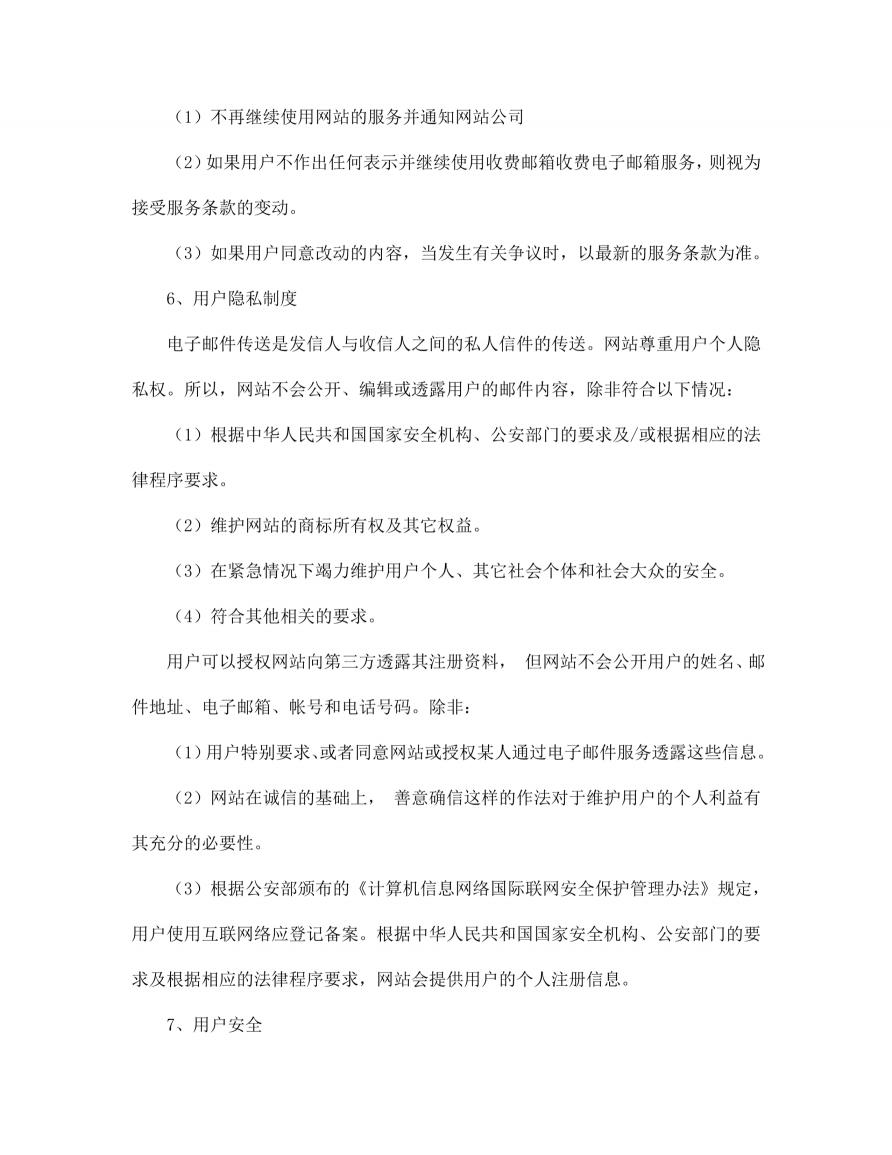 （1）不再继续使用网站的服务并通知网站公司

（2）如果用户不作出任何表示并继续使用收费邮箱收费电子邮箱服务，则视为接受服务条款的变动。

（3）如果用户同意改动的内容，当发生有关争议时，以最新的服务条款为准。

6、用户隐私制度

电子邮件传送是发信人与收信人之间的私人信件的传送。网站尊重用户个人隐私权。所以，网站不会公开、编辑或透露用户的邮件内容，除非符合以下情况：

（1）根据中华人民共和国国家安全机构、公安部门的要求及/或根据相应的法律程序要求。

（2）维护网站的商标所有权及其它权益。

（3）在紧急情况下竭力维护用户个人、其它社会个体和社会大众的安全。

（4）符合其他相关的要求。

用户可以授权网站向第三方透露其注册资料， 但网站不会公开用户的姓名、邮件地址、电子邮箱、帐号和电话号码。除非：

（1）用户特别要求、或者同意网站或授权某人通过电子邮件服务透露这些信息。

（2）网站在诚信的基础上， 善意确信这样的作法对于维护用户的个人利益有其充分的必要性。

（3）根据公安部颁布的《计算机信息网络国际联网安全保护管理办法》规定，用户使用互联网络应登记备案。根据中华人民共和国国家安全机构、公安部门的要求及根据相应的法律程序要求，网站会提供用户的个人注册信息。

7、用户安全